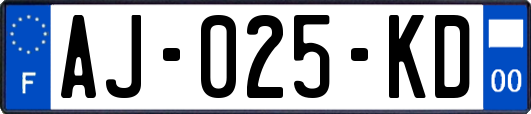 F
AJ-025-KD
00